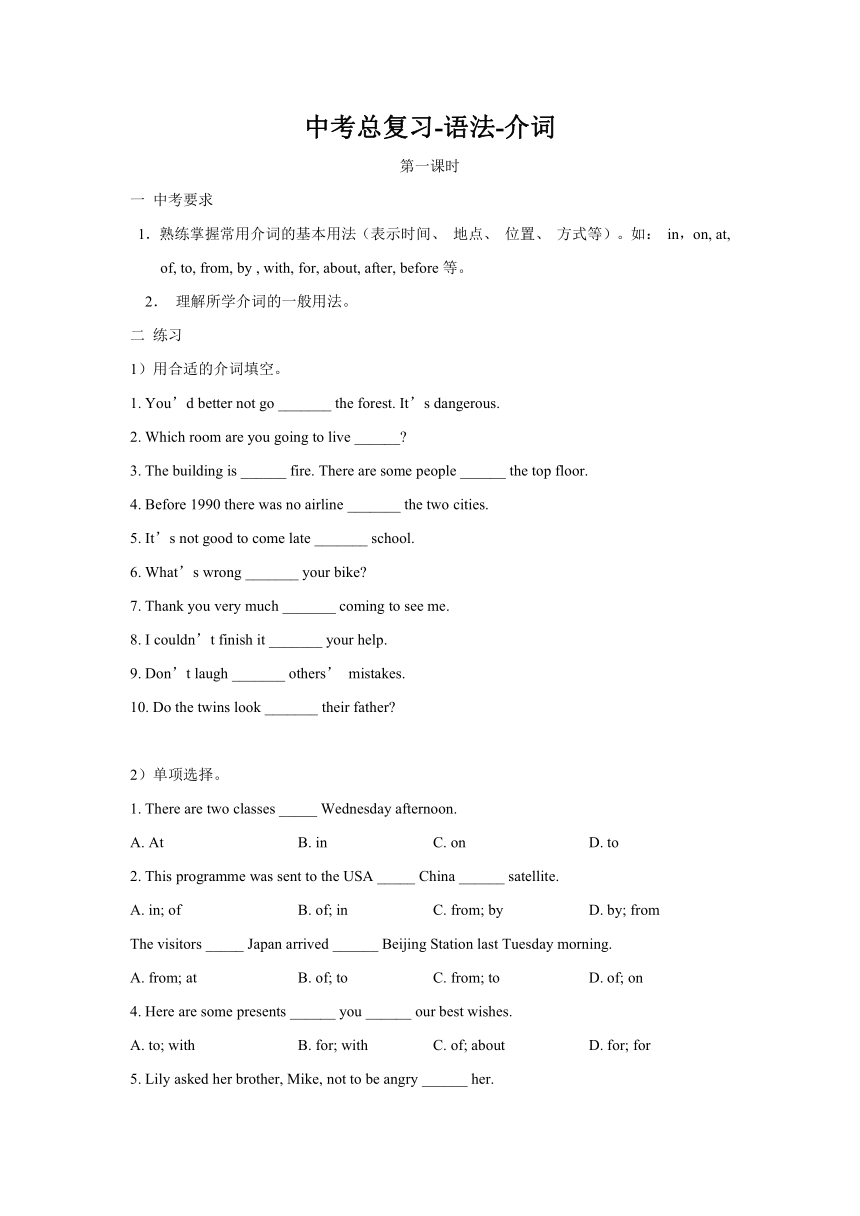 中考总复习-语法-介词

第一课时

一 中考要求

1．熟练掌握常用介词的基本用法（表示时间、 地点、 位置、 方式等）。如： in，on, at, of, to, from, by , with, for, about, after, before 等。

2． 理解所学介词的一般用法。

二 练习

1）用合适的介词填空。

1. You’d better not go _______ the forest. It’s dangerous.

2. Which room are you going to live ______?

3. The building is ______ fire. There are some people ______ the top floor.

4. Before 1990 there was no airline _______ the two cities.

5. It’s not good to come late _______ school.

6. What’s wrong _______ your bike?

7. Thank you very much _______ coming to see me.

8. I couldn’t finish it _______ your help.

9. Don’t laugh _______ others’ mistakes.

10. Do the twins look _______ their father?

2）单项选择。

1. There are two classes _____ Wednesday afternoon.

A. At B. in C. on D. to

2. This programme was sent to the USA _____ China ______ satellite.

A. in; of B. of; in C. from; by D. by; from

The visitors _____ Japan arrived ______ Beijing Station last Tuesday morning.

A. from; at B. of; to C. from; to D. of; on

4. Here are some presents ______ you ______ our best wishes.

A. to; with B. for; with C. of; about D. for; for

5. Lily asked her brother, Mike, not to be angry ______ her.